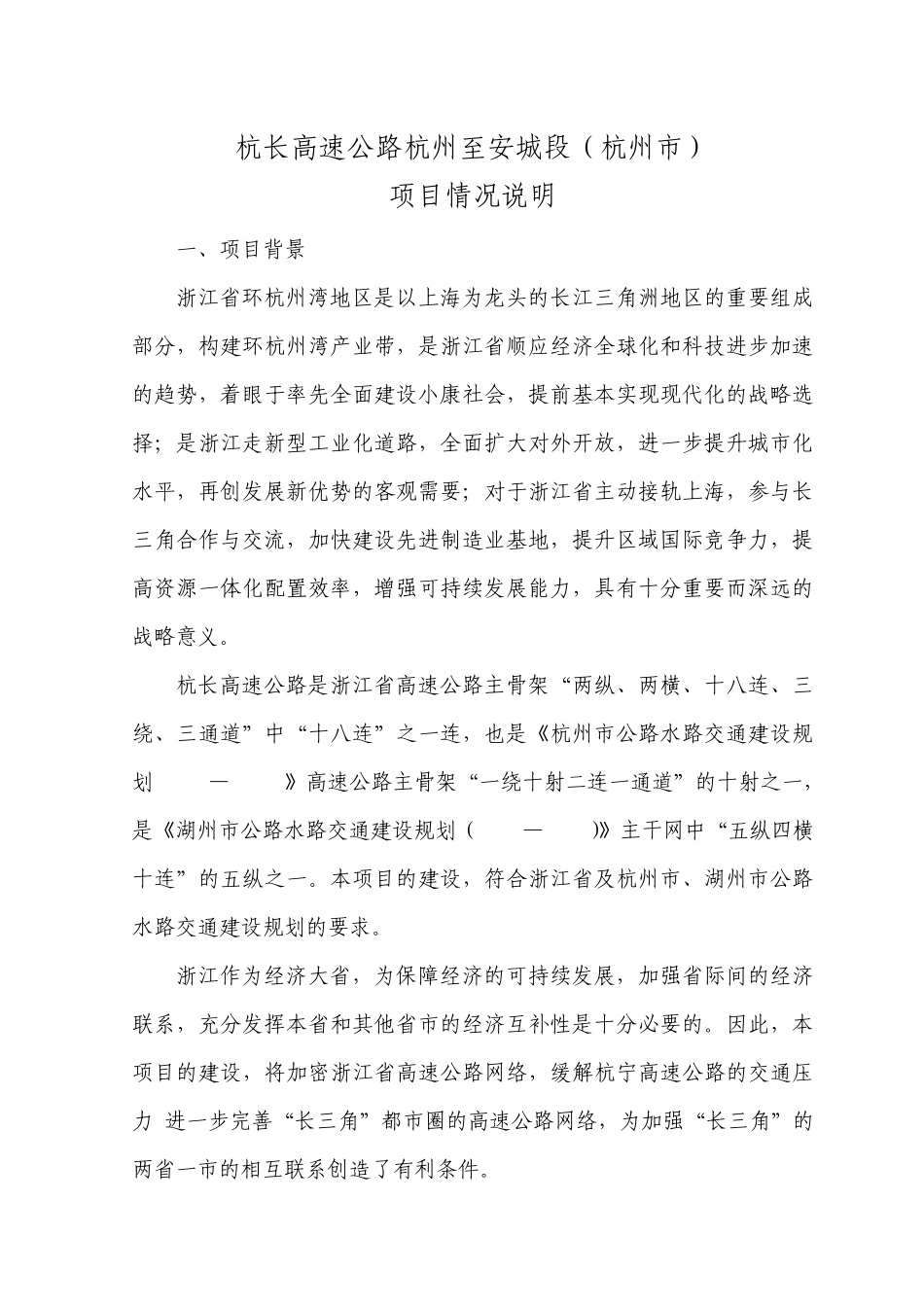 杭长高速公路杭州至安城段（杭州市）
项目情况说明

一、项目背景

浙江省环杭州湾地区是以上海为龙头的长江三角洲地区的重要组成部分，构建环杭州湾产业带，是浙江省顺应经济全球化和科技进步加速的趋势，着眼于率先全面建设小康社会，提前基本实现现代化的战略选择；是浙江走新型工业化道路，全面扩大对外开放，进一步提升城市化水平，再创发展新优势的客观需要；对于浙江省主动接轨上海，参与长三角合作与交流，加快建设先进制造业基地，提升区域国际竞争力，提高资源一体化配置效率，增强可持续发展能力，具有十分重要而深远的战略意义。

杭长高速公路是浙江省高速公路主骨架“两纵、两横、十八连、三绕、三通道”中“十八连”之一连，也是《杭州市公路水路交通建设规划 — 》高速公路主骨架“一绕十射二连一通道”的十射之一，是《湖州市公路水路交通建设规划（ — )》主干网中“五纵四横十连”的五纵之一。本项目的建设，符合浙江省及杭州市、湖州市公路水路交通建设规划的要求。

浙江作为经济大省，为保障经济的可持续发展，加强省际间的经济联系，充分发挥本省和其他省市的经济互补性是十分必要的。因此，本项目的建设，将加密浙江省高速公路网络，缓解杭宁高速公路的交通压力 进一步完善“长三角”都市圈的高速公路网络，为加强“长三角”的两省一市的相互联系创造了有利条件。